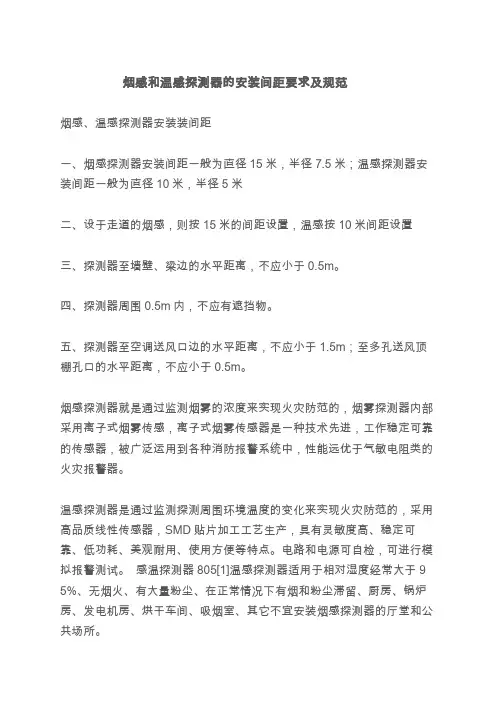 烟感和温感探测器的安装间距要求及规范

烟感、温感探测器安装装间距

一、烟感探测器安装间距一般为直径 15 米，半径 7.5 米；温感探测器安装间距一般为直径 10 米，半径 5 米

二、设于走道的烟感，则按 15 米的间距设置，温感按 10 米间距设置

三、探测器至墙壁、梁边的水平距离，不应小于 0.5m。

四、探测器周围 0.5m 内，不应有遮挡物。

五、探测器至空调送风口边的水平距离，不应小于 1.5m；至多孔送风顶棚孔口的水平距离，不应小于 0.5m。

烟感探测器就是通过监测烟雾的浓度来实现火灾防范的，烟雾探测器内部采用离子式烟雾传感，离子式烟雾传感器是一种技术先进，工作稳定可靠的传感器，被广泛运用到各种消防报警系统中，性能远优于气敏电阻类的火灾报警器。

温感探测器是通过监测探测周围环境温度的变化来实现火灾防范的，采用高品质线性传感器，SMD 贴片加工工艺生产，具有灵敏度高、稳定可靠、低功耗、美观耐用、使用方便等特点。电路和电源可自检，可进行模拟报警测试。 感温探测器 805[1]温感探测器适用于相对湿度经常大于 95%、无烟火、有大量粉尘、在正常情况下有烟和粉尘滞留、厨房、锅炉房、发电机房、烘干车间、吸烟室、其它不宜安装烟感探测器的厅堂和公共场所。